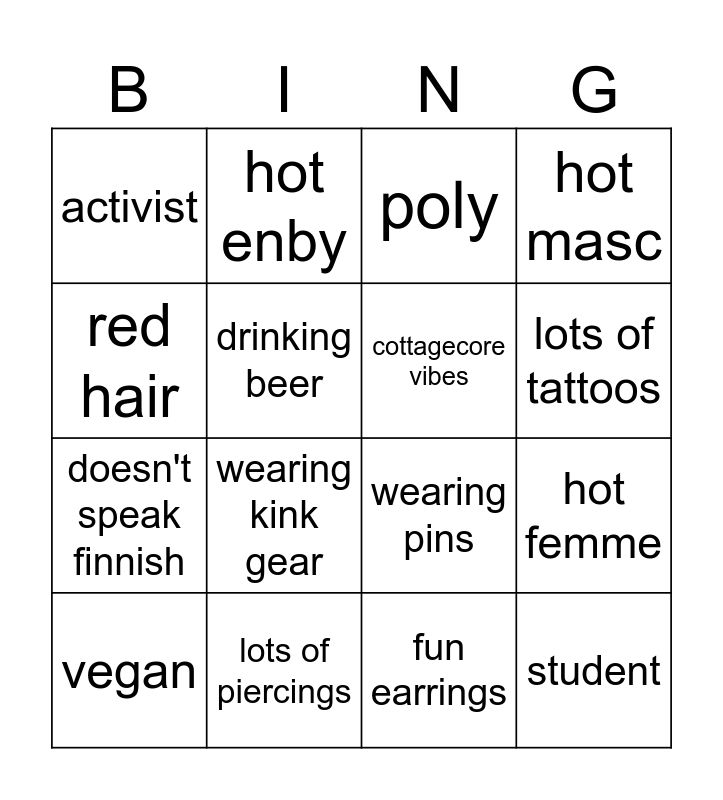 | B | I | N | G |
|---|---|---|---|
| activist | hot enby | poly | hot masc |
| red hair | drinking beer | cottagecore vibes | lots of tattoos |
| doesn't speak finnish | wearing kink gear | wearing pins | hot femme |
| vegan | lots of piercings | fun earrings | student |